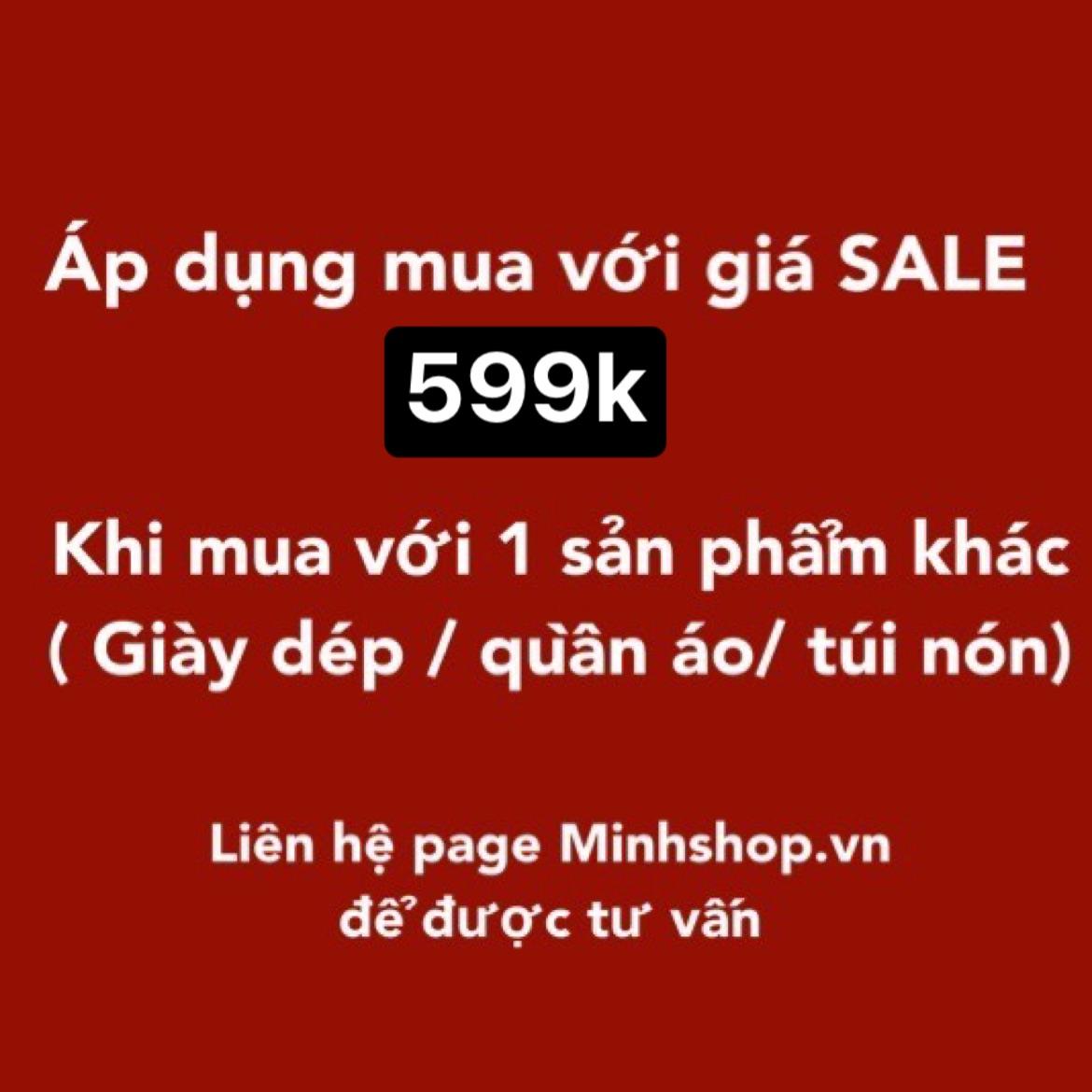 Áp dụng mua với giá SALE
599k
Khi mua với 1 sản phẩm khác
( Giày dép / qùân áo/ túi nón)

Liên hệ page Minhshop.vn
để được tư vấn